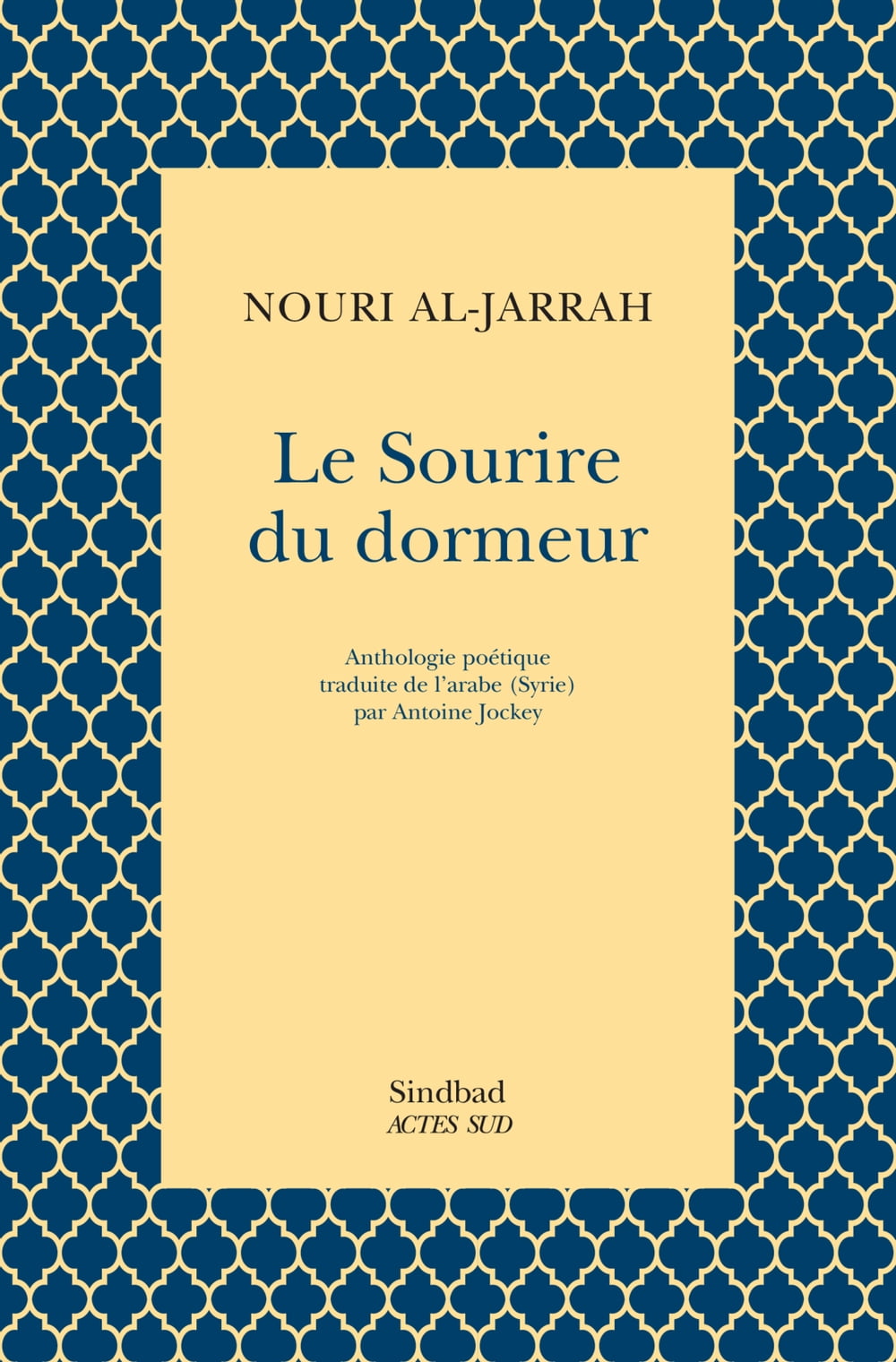 NOURI AL-JARRAH

Le Sourire
du dormeur

Anthologie poétique
traduite de l'arabe (Syrie)
par Antoine Jockey

Sindbad
ACTES SUD